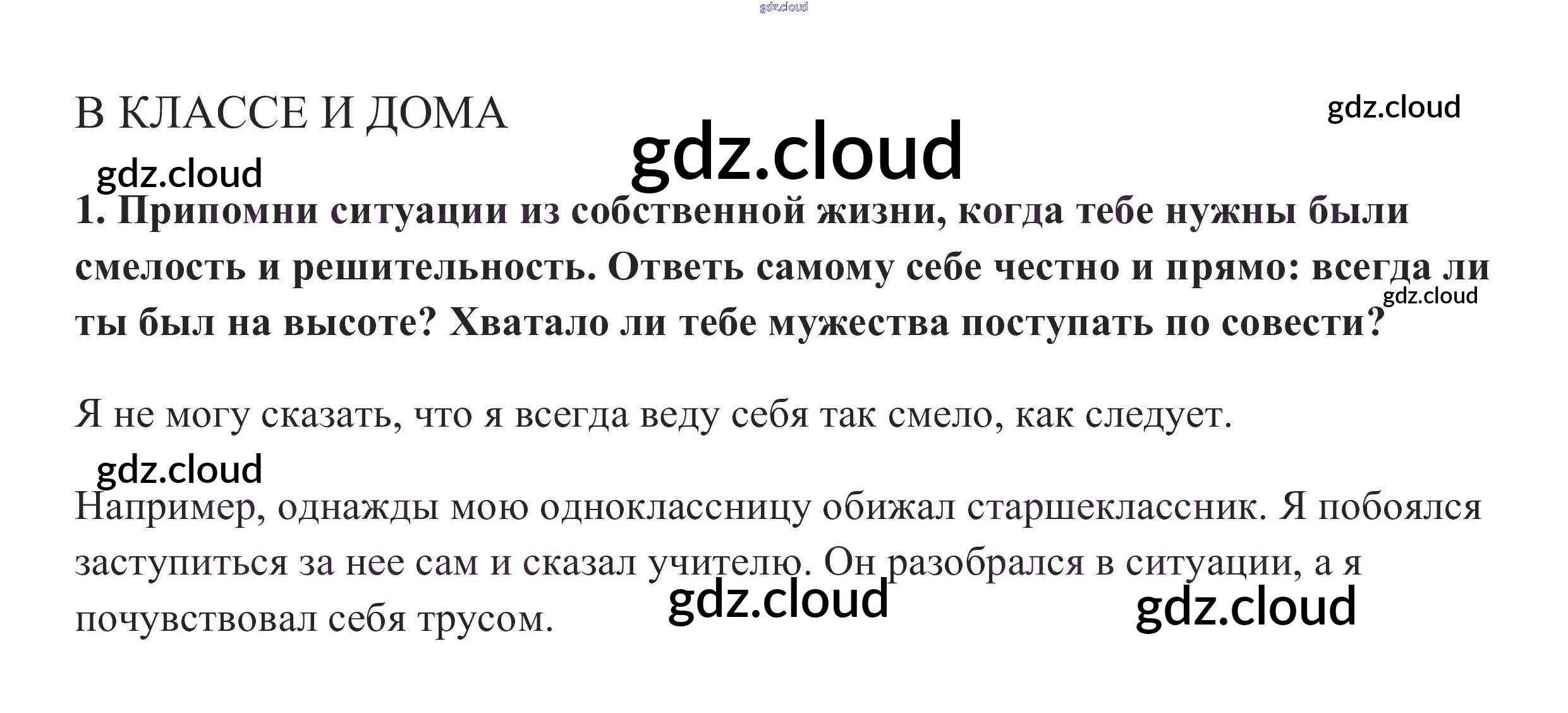 В КЛАССЕ И ДОМА

1. Припомни ситуации из собственной жизни, когда тебе нужны были смелость и решительность. Ответь самому себе честно и прямо: всегда ли ты был на высоте? Хватало ли тебе мужества поступать по совести?

Я не могу сказать, что я всегда веду себя так смело, как следует.

Например, однажды мою одноклассницу обижал старшеклассник. Я побоялся заступиться за нее сам и сказал учителю. Он разобрался в ситуации, а я почувствовал себя трусом.

gdz.cloud